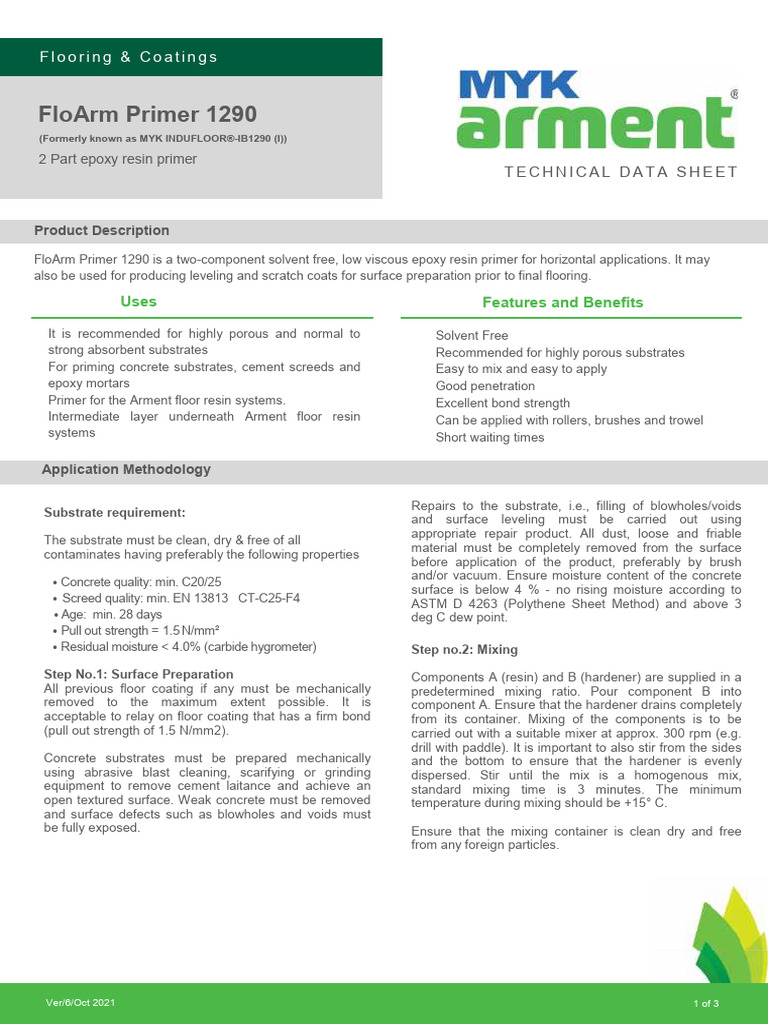 Flooring & Coatings

FloArm Primer 1290

(Formerly known as MYK INDUFLOOR®-IB1290 (I))

2 Part epoxy resin primer

MYK arment®

TECHNICAL DATA SHEET

Product Description

FloArm Primer 1290 is a two-component solvent free, low viscous epoxy resin primer for horizontal applications. It may also be used for producing leveling and scratch coats for surface preparation prior to final flooring.

Uses

It is recommended for highly porous and normal to strong absorbent substrates
For priming concrete substrates, cement screeds and epoxy mortars
Primer for the Arment floor resin systems.
Intermediate layer underneath Arment floor resin systems

Features and Benefits

Solvent Free
Recommended for highly porous substrates
Easy to mix and easy to apply
Good penetration
Excellent bond strength
Can be applied with rollers, brushes and trowel
Short waiting times

Application Methodology

Substrate requirement:

The substrate must be clean, dry & free of all contaminates having preferably the following properties

• Concrete quality: min. C20/25
• Screed quality: min. EN 13813 CT-C25-F4
• Age: min. 28 days
• Pull out strength = 1.5 N/mm²
• Residual moisture < 4.0% (carbide hygrometer)

Step No.1: Surface Preparation
All previous floor coating if any must be mechanically removed to the maximum extent possible. It is acceptable to relay on floor coating that has a firm bond (pull out strength of 1.5 N/mm2).

Concrete substrates must be prepared mechanically using abrasive blast cleaning, scarifying or grinding equipment to remove cement laitance and achieve an open textured surface. Weak concrete must be removed and surface defects such as blowholes and voids must be fully exposed.

Repairs to the substrate, i.e., filling of blowholes/voids and surface leveling must be carried out using appropriate repair product. All dust, loose and friable material must be completely removed from the surface before application of the product, preferably by brush and/or vacuum. Ensure moisture content of the concrete surface is below 4 % - no rising moisture according to ASTM D 4263 (Polythene Sheet Method) and above 3 deg C dew point.

Step no.2: Mixing

Components A (resin) and B (hardener) are supplied in a predetermined mixing ratio. Pour component B into component A. Ensure that the hardener drains completely from its container. Mixing of the components is to be carried out with a suitable mixer at approx. 300 rpm (e.g. drill with paddle). It is important to also stir from the sides and the bottom to ensure that the hardener is evenly dispersed. Stir until the mix is a homogenous mix, standard mixing time is 3 minutes. The minimum temperature during mixing should be +15° C.

Ensure that the mixing container is clean dry and free from any foreign particles.

Ver/6/Oct 2021

1 of 3